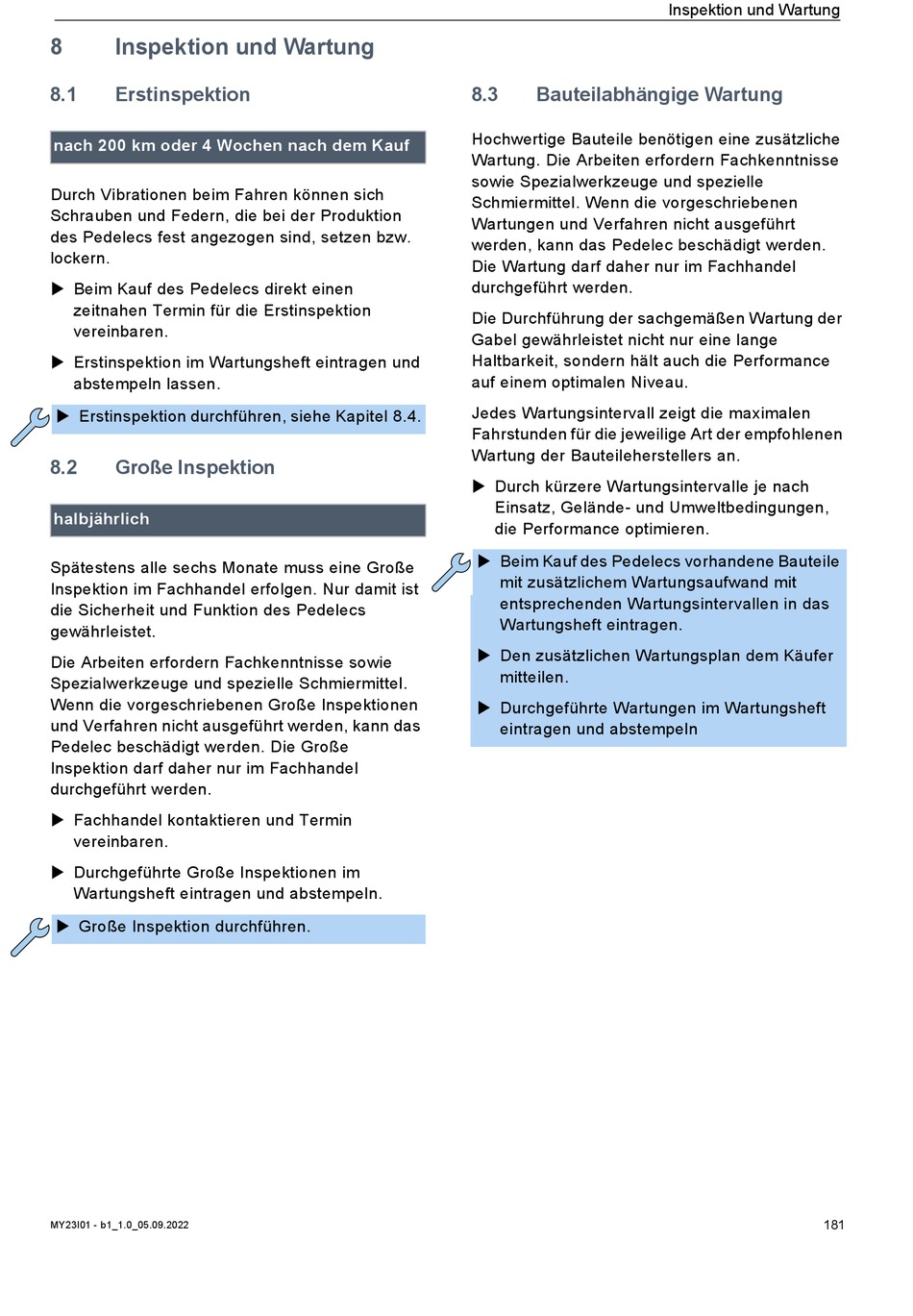 Inspektion und Wartung

8 Inspektion und Wartung

8.1 Erstinspektion

nach 200 km oder 4 Wochen nach dem Kauf

Durch Vibrationen beim Fahren können sich Schrauben und Federn, die bei der Produktion des Pedelecs fest angezogen sind, setzen bzw. lockern.

▶ Beim Kauf des Pedelecs direkt einen zeitnahen Termin für die Erstinspektion vereinbaren.

▶ Erstinspektion im Wartungsheft eintragen und abstempeln lassen.

▶ Erstinspektion durchführen, siehe Kapitel 8.4.

8.2 Große Inspektion

halbjährlich

Spätestens alle sechs Monate muss eine Große Inspektion im Fachhandel erfolgen. Nur damit ist die Sicherheit und Funktion des Pedelecs gewährleistet.

Die Arbeiten erfordern Fachkenntnisse sowie Spezialwerkzeuge und spezielle Schmiermittel. Wenn die vorgeschriebenen Große Inspektionen und Verfahren nicht ausgeführt werden, kann das Pedelec beschädigt werden. Die Große Inspektion darf daher nur im Fachhandel durchgeführt werden.

▶ Fachhandel kontaktieren und Termin vereinbaren.

▶ Durchgeführte Große Inspektionen im Wartungsheft eintragen und abstempeln.

▶ Große Inspektion durchführen.

8.3 Bauteilabhängige Wartung

Hochwertige Bauteile benötigen eine zusätzliche Wartung. Die Arbeiten erfordern Fachkenntnisse sowie Spezialwerkzeuge und spezielle Schmiermittel. Wenn die vorgeschriebenen Wartungen und Verfahren nicht ausgeführt werden, kann das Pedelec beschädigt werden. Die Wartung darf daher nur im Fachhandel durchgeführt werden.

Die Durchführung der sachgemäßen Wartung der Gabel gewährleistet nicht nur eine lange Haltbarkeit, sondern hält auch die Performance auf einem optimalen Niveau.

Jedes Wartungsintervall zeigt die maximalen Fahrstunden für die jeweilige Art der empfohlenen Wartung der Bauteileherstellers an.

▶ Durch kürzere Wartungsintervalle je nach Einsatz, Gelände- und Umweltbedingungen, die Performance optimieren.

▶ Beim Kauf des Pedelecs vorhandene Bauteile mit zusätzlichem Wartungsaufwand mit entsprechenden Wartungsintervallen in das Wartungsheft eintragen.

▶ Den zusätzlichen Wartungsplan dem Käufer mitteilen.

▶ Durchgeführte Wartungen im Wartungsheft eintragen und abstempeln

MY23I01 - b1_1.0_05.09.2022

181